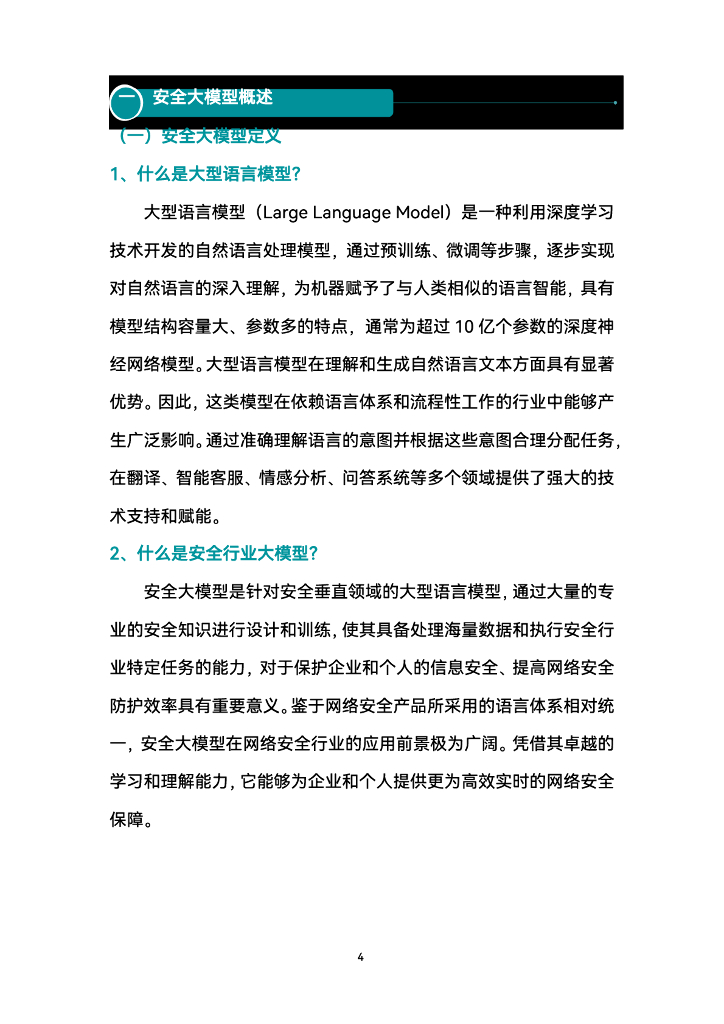 一 安全大模型概述

（一）安全大模型定义

1、什么是大型语言模型？

大型语言模型（Large Language Model）是一种利用深度学习技术开发的自然语言处理模型，通过预训练、微调等步骤，逐步实现对自然语言的深入理解，为机器赋予了与人类相似的语言智能，具有模型结构容量大、参数多的特点，通常为超过 10 亿个参数的深度神经网络模型。大型语言模型在理解和生成自然语言文本方面具有显著优势。因此，这类模型在依赖语言体系和流程性工作的行业中能够产生广泛影响。通过准确理解语言的意图并根据这些意图合理分配任务，在翻译、智能客服、情感分析、问答系统等多个领域提供了强大的技术支持和赋能。

2、什么是安全行业大模型？

安全大模型是针对安全垂直领域的大型语言模型，通过大量的专业的安全知识进行设计和训练，使其具备处理海量数据和执行安全行业特定任务的能力，对于保护企业和个人的信息安全、提高网络安全防护效率具有重要意义。鉴于网络安全产品所采用的语言体系相对统一，安全大模型在网络安全行业的应用前景极为广阔。凭借其卓越的学习和理解能力，它能够为企业和个人提供更为高效实时的网络安全保障。

4